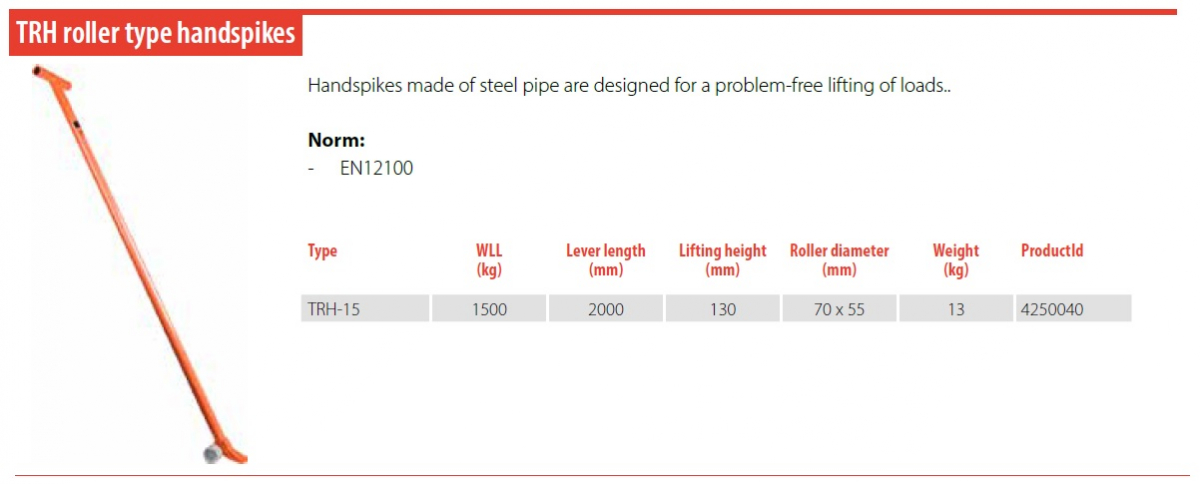 TRH roller type handspikes

Handspikes made of steel pipe are designed for a problem-free lifting of loads..

**Norm:**
- EN12100

| Type | WLL (kg) | Lever length (mm) | Lifting height (mm) | Roller diameter (mm) | Weight (kg) | ProductId |
|---|---|---|---|---|---|---|
| TRH-15 | 1500 | 2000 | 130 | 70 x 55 | 13 | 4250040 |